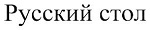 Русский стол